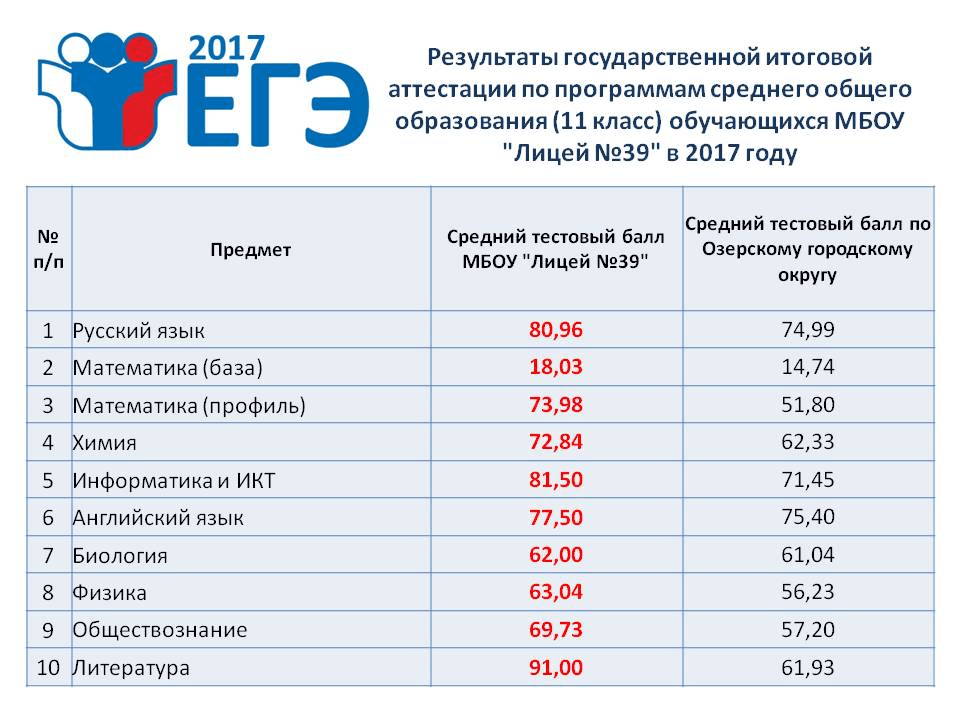 2017 ЕГЭ

Результаты государственной итоговой аттестации по программам среднего общего образования (11 класс) обучающихся МБОУ "Лицей №39" в 2017 году

| № п/п | Предмет | Средний тестовый балл МБОУ "Лицей №39" | Средний тестовый балл по Озерскому городскому округу |
|---|---|---|---|
| 1 | Русский язык | 80,96 | 74,99 |
| 2 | Математика (база) | 18,03 | 14,74 |
| 3 | Математика (профиль) | 73,98 | 51,80 |
| 4 | Химия | 72,84 | 62,33 |
| 5 | Информатика и ИКТ | 81,50 | 71,45 |
| 6 | Английский язык | 77,50 | 75,40 |
| 7 | Биология | 62,00 | 61,04 |
| 8 | Физика | 63,04 | 56,23 |
| 9 | Обществознание | 69,73 | 57,20 |
| 10 | Литература | 91,00 | 61,93 |